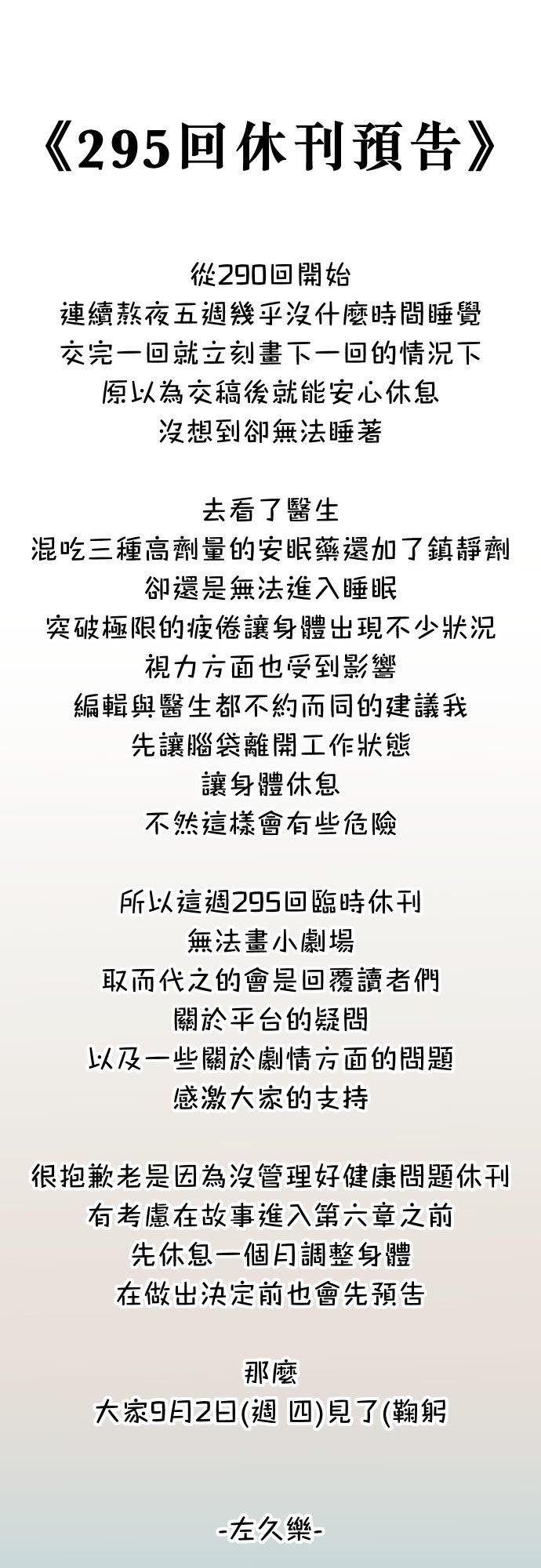 《295回休刊預告》

從290回開始
連續熬夜五週幾乎沒什麼時間睡覺
交完一回就立刻畫下一回的情況下
原以為交稿後就能安心休息
沒想到卻無法睡著

去看了醫生
混吃三種高劑量的安眠藥還加了鎮靜劑
卻還是無法進入睡眠
突破極限的疲倦讓身體出現不少狀況
視力方面也受到影響
編輯與醫生都不約而同的建議我
先讓腦袋離開工作狀態
讓身體休息
不然這樣會有些危險

所以這週295回臨時休刊
無法畫小劇場
取而代之的會是回覆讀者們
關於平台的疑問
以及一些關於劇情方面的問題
感激大家的支持

很抱歉老是因為沒管理好健康問題休刊
有考慮在故事進入第六章之前
先休息一個月調整身體
在做出決定前也會先預告

那麼
大家9月2日(週 四)見了(鞠躬

-左久樂-